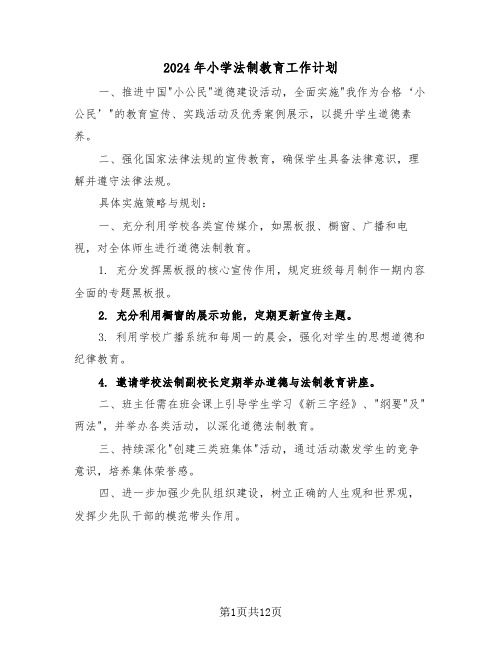 2024年小学法制教育工作计划

一、推进中国"小公民"道德建设活动，全面实施"我作为合格‘小公民’"的教育宣传、实践活动及优秀案例展示，以提升学生道德素养。

二、强化国家法律法规的宣传教育，确保学生具备法律意识，理解并遵守法律法规。

具体实施策略与规划：

一、充分利用学校各类宣传媒介，如黑板报、橱窗、广播和电视，对全体师生进行道德法制教育。

1. 充分发挥黑板报的核心宣传作用，规定班级每月制作一期内容全面的专题黑板报。

2. 充分利用橱窗的展示功能，定期更新宣传主题。

3. 利用学校广播系统和每周一的晨会，强化对学生的思想道德和纪律教育。

4. 邀请学校法制副校长定期举办道德与法制教育讲座。

二、班主任需在班会课上引导学生学习《新三字经》、"纲要"及"两法"，并举办各类活动，以深化道德法制教育。

三、持续深化"创建三类班集体"活动，通过活动激发学生的竞争意识，培养集体荣誉感。

四、进一步加强少先队组织建设，树立正确的人生观和世界观，发挥少先队干部的模范带头作用。

第1页共12页